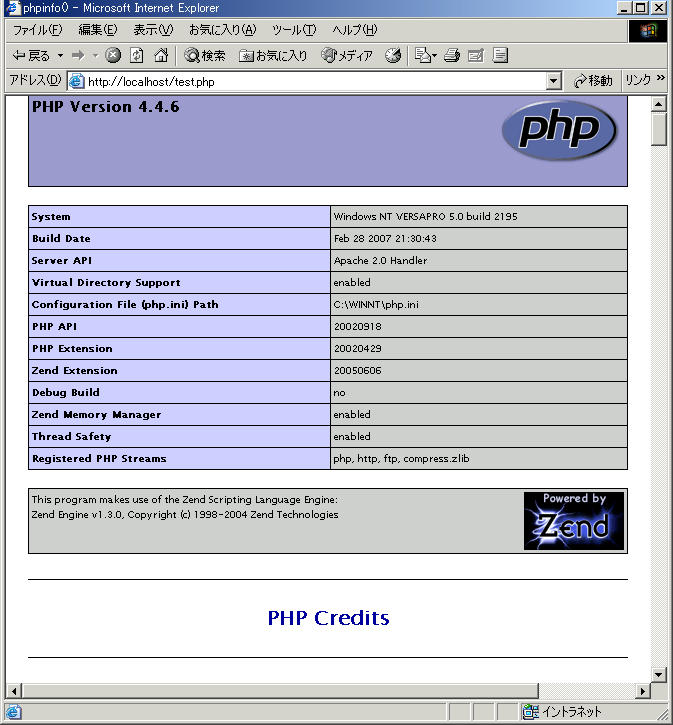 phpinfo() - Microsoft Internet Explorer

ファイル(F) 編集(E) 表示(V) お気に入り(A) ツール(T) ヘルプ(H)

戻る 検索 お気に入り メディア

アドレス(D) http://localhost/test.php 移動 リンク »

PHP Version 4.4.6

php

| System | Windows NT VERSAPRO 5.0 build 2195 |
|---|---|
| Build Date | Feb 28 2007 21:30:43 |
| Server API | Apache 2.0 Handler |
| Virtual Directory Support | enabled |
| Configuration File (php.ini) Path | C:\WINNT\php.ini |
| PHP API | 20020918 |
| PHP Extension | 20020429 |
| Zend Extension | 20050606 |
| Debug Build | no |
| Zend Memory Manager | enabled |
| Thread Safety | enabled |
| Registered PHP Streams | php, http, ftp, compress.zlib |

This program makes use of the Zend Scripting Language Engine:
Zend Engine v1.3.0, Copyright (c) 1998-2004 Zend Technologies

Powered by Zend

PHP Credits

イントラネット